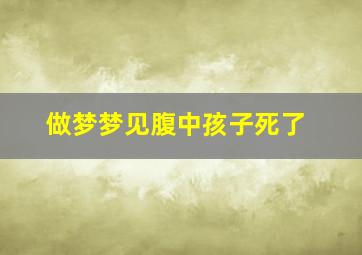 做梦梦见腹中孩子死了